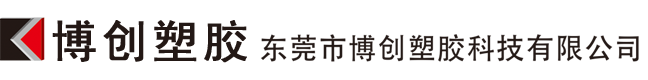 博创塑胶 东莞市博创塑胶科技有限公司